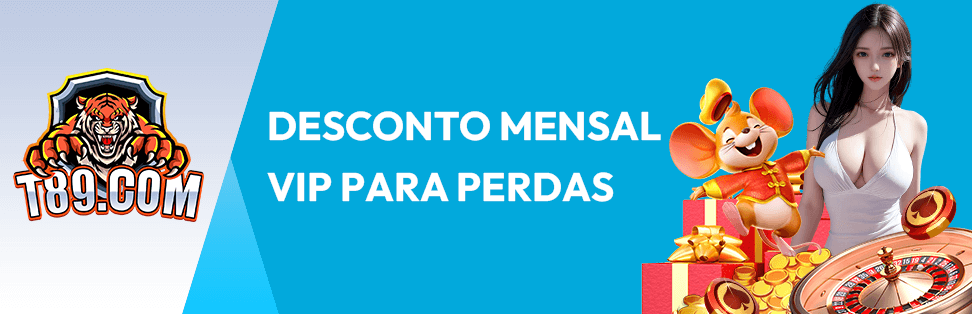 T89.COM

DESCONTO MENSAL VIP PARA PERDAS